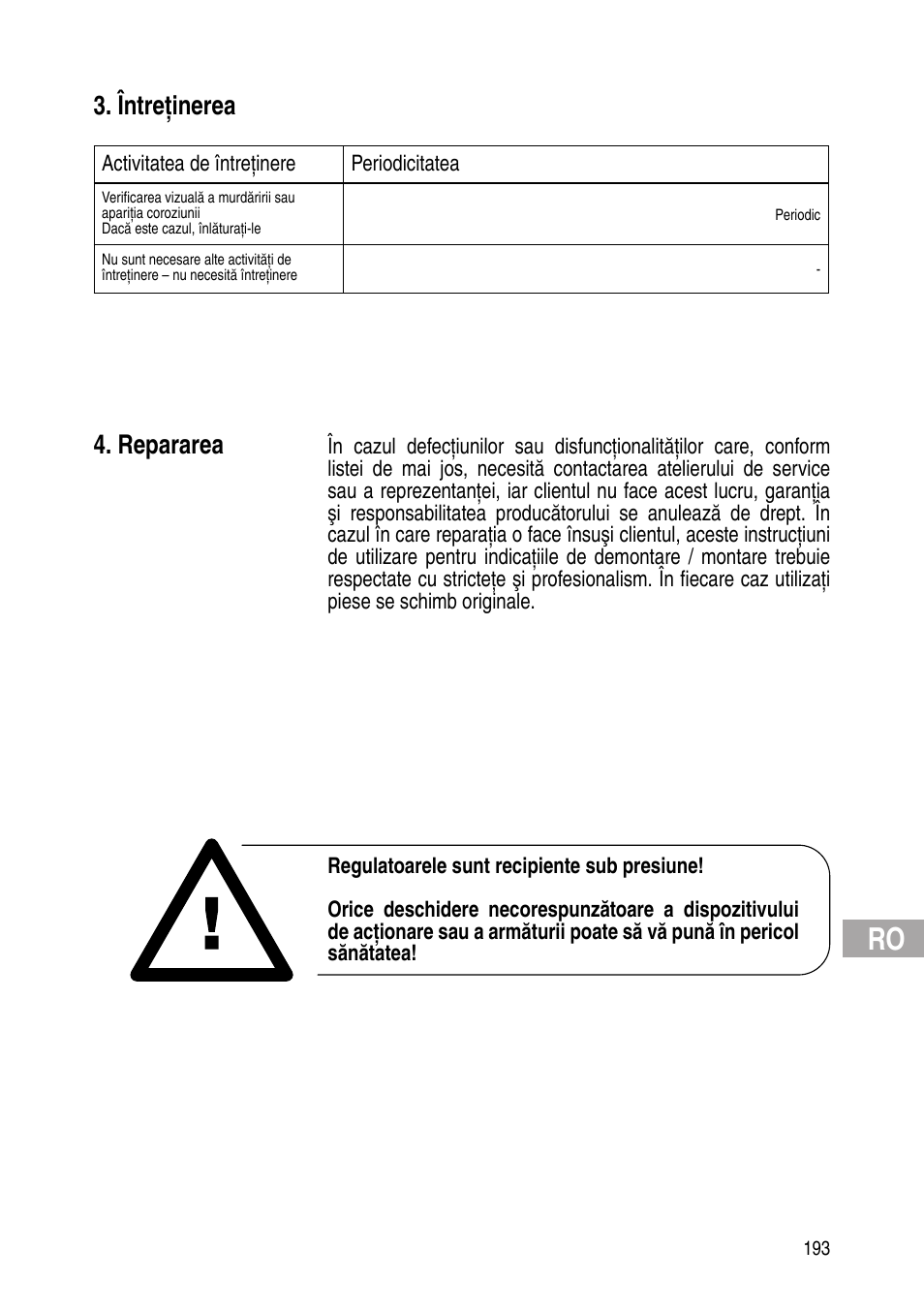 3. Întreținerea

| Activitatea de întreținere | Periodicitatea |
|---|---|
| Verificarea vizuală a murdăririi sau apariția coroziunii Dacă este cazul, înlăturați-le | Periodic |
| Nu sunt necesare alte activități de întreținere – nu necesită întreținere | - |

4. Repararea

În cazul defecțiunilor sau disfuncționalităților care, conform listei de mai jos, necesită contactarea atelierului de service sau a reprezentanței, iar clientul nu face acest lucru, garanția şi responsabilitatea producătorului se anulează de drept. În cazul în care reparația o face însuşi clientul, aceste instrucțiuni de utilizare pentru indicațiile de demontare / montare trebuie respectate cu strictețe şi profesionalism. În fiecare caz utilizați piese se schimb originale.

!

Regulatoarele sunt recipiente sub presiune!

Orice deschidere necorespunzătoare a dispozitivului de acționare sau a armăturii poate să vă pună în pericol sănătatea!

RO

193